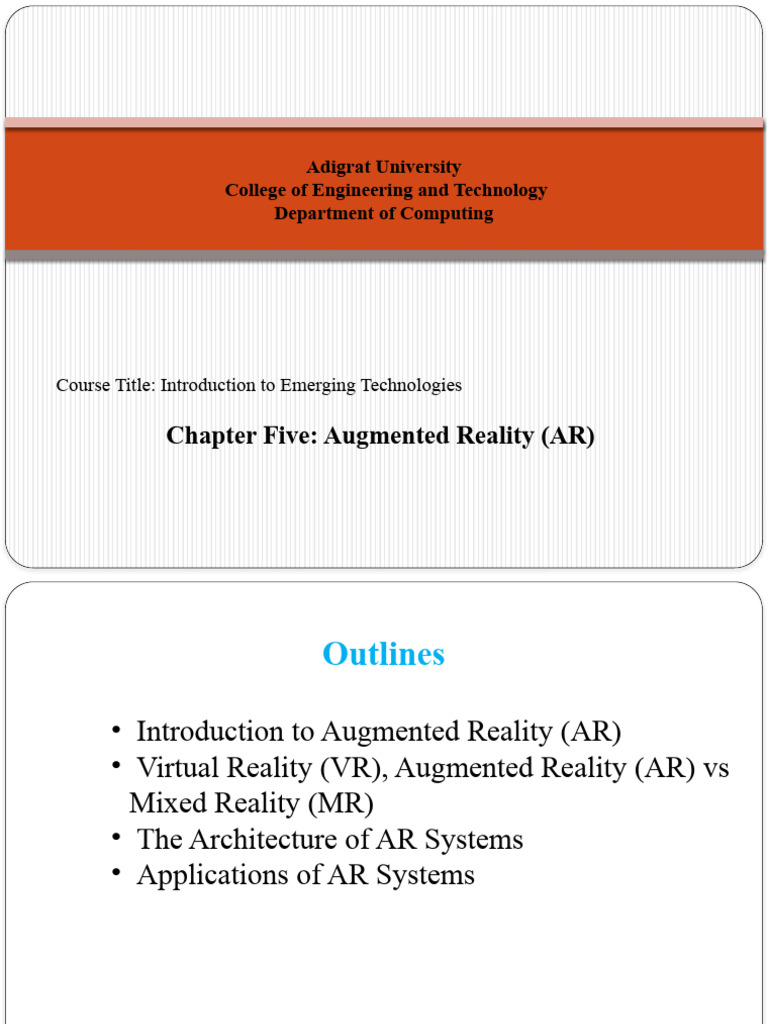 Adigrat University
College of Engineering and Technology
Department of Computing

Course Title: Introduction to Emerging Technologies

Chapter Five: Augmented Reality (AR)

Outlines

• Introduction to Augmented Reality (AR)
• Virtual Reality (VR), Augmented Reality (AR) vs Mixed Reality (MR)
• The Architecture of AR Systems
• Applications of AR Systems